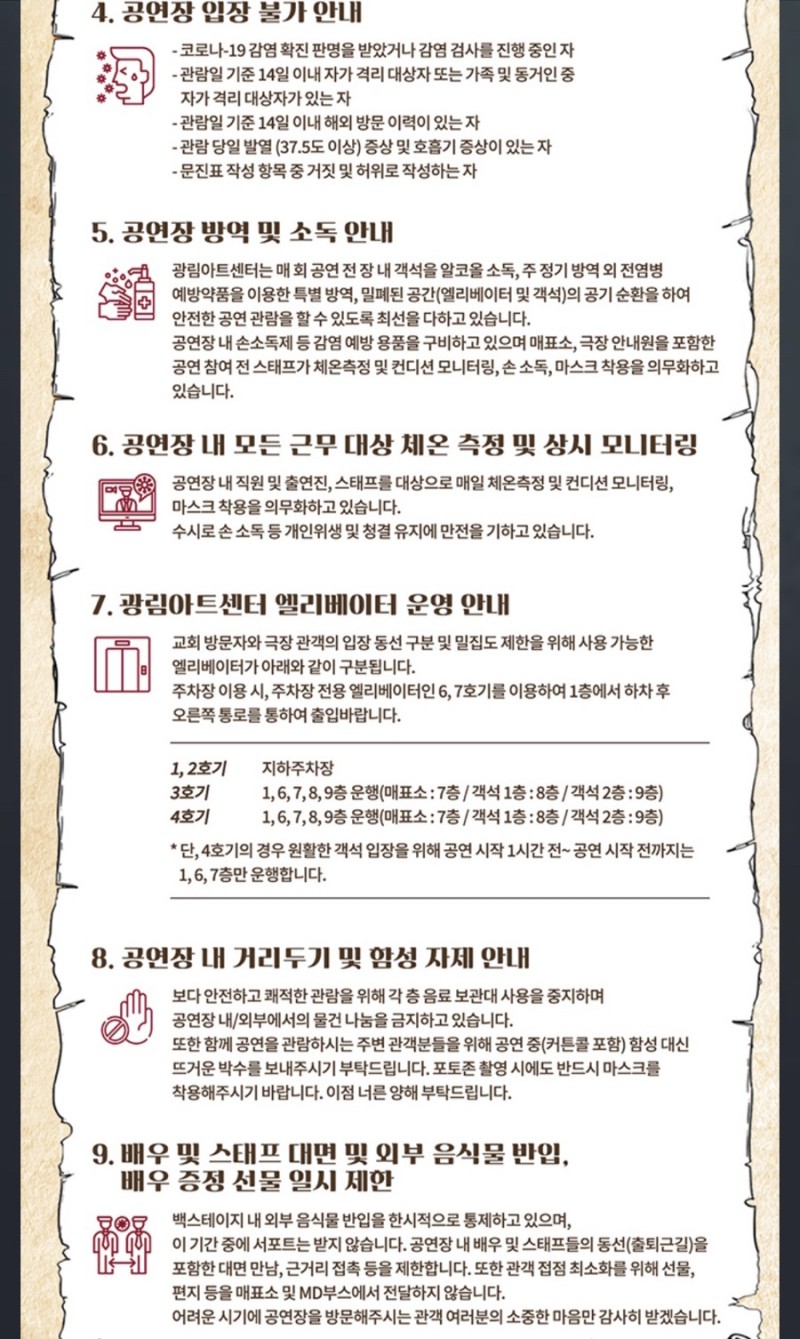 4. 공연장 입장 불가 안내

- 코로나-19 감염 확진 판명을 받았거나 감염 검사를 진행 중인 자
- 관람일 기준 14일 이내 자가 격리 대상자 또는 가족 및 동거인 중 자가 격리 대상자가 있는 자
- 관람일 기준 14일 이내 해외 방문 이력이 있는 자
- 관람 당일 발열 (37.5도 이상) 증상 및 호흡기 증상이 있는 자
- 문진표 작성 항목 중 거짓 및 허위로 작성하는 자

5. 공연장 방역 및 소독 안내

광림아트센터는 매 회 공연 전 장 내 객석을 알코올 소독, 주 정기 방역 외 전염병 예방약품을 이용한 특별 방역, 밀폐된 공간(엘리베이터 및 객석)의 공기 순환을 하여 안전한 공연 관람을 할 수 있도록 최선을 다하고 있습니다.
공연장 내 손소독제 등 감염 예방 용품을 구비하고 있으며 매표소, 극장 안내원을 포함한 공연 참여 전 스태프가 체온측정 및 컨디션 모니터링, 손 소독, 마스크 착용을 의무화하고 있습니다.

6. 공연장 내 모든 근무 대상 체온 측정 및 상시 모니터링

공연장 내 직원 및 출연진, 스태프를 대상으로 매일 체온측정 및 컨디션 모니터링, 마스크 착용을 의무화하고 있습니다.
수시로 손 소독 등 개인위생 및 청결 유지에 만전을 기하고 있습니다.

7. 광림아트센터 엘리베이터 운영 안내

교회 방문자와 극장 관객의 입장 동선 구분 및 밀집도 제한을 위해 사용 가능한 엘리베이터가 아래와 같이 구분됩니다.
주차장 이용 시, 주차장 전용 엘리베이터인 6, 7호기를 이용하여 1층에서 하차 후 오른쪽 통로를 통하여 출입바랍니다.

1, 2호기 지하주차장
3호기 1, 6, 7, 8, 9층 운행(매표소 : 7층 / 객석 1층 : 8층 / 객석 2층 : 9층)
4호기 1, 6, 7, 8, 9층 운행(매표소 : 7층 / 객석 1층 : 8층 / 객석 2층 : 9층)

* 단, 4호기의 경우 원활한 객석 입장을 위해 공연 시작 1시간 전~ 공연 시작 전까지는 1, 6, 7층만 운행합니다.

8. 공연장 내 거리두기 및 함성 자제 안내

보다 안전하고 쾌적한 관람을 위해 각 층 음료 보관대 사용을 중지하며 공연장 내/외부에서의 물건 나눔을 금지하고 있습니다.
또한 함께 공연을 관람하시는 주변 관객분들을 위해 공연 중(커튼콜 포함) 함성 대신 뜨거운 박수를 보내주시기 부탁드립니다. 포토존 촬영 시에도 반드시 마스크를 착용해주시기 바랍니다. 이점 너른 양해 부탁드립니다.

9. 배우 및 스태프 대면 및 외부 음식물 반입, 배우 증정 선물 일시 제한

백스테이지 내 외부 음식물 반입을 한시적으로 통제하고 있으며, 이 기간 중에 서포트는 받지 않습니다. 공연장 내 배우 및 스태프들의 동선(출퇴근길)을 포함한 대면 만남, 근거리 접촉 등을 제한합니다. 또한 관객 접점 최소화를 위해 선물, 편지 등을 매표소 및 MD부스에서 전달하지 않습니다.
어려운 시기에 공연장을 방문해주시는 관객 여러분의 소중한 마음만 감사히 받겠습니다.